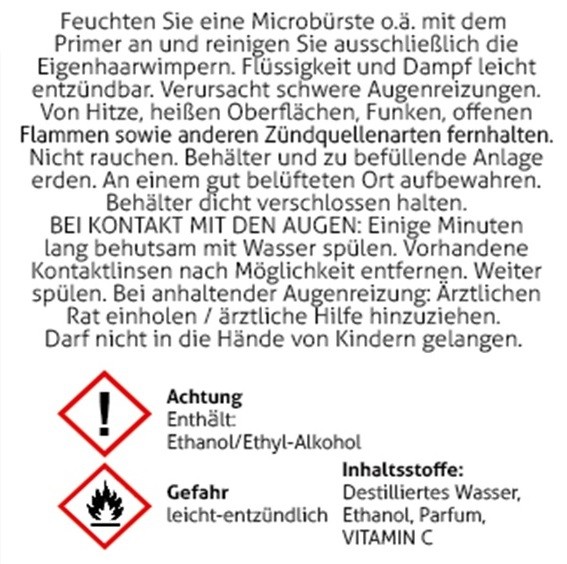 Feuchten Sie eine Microbürste o.ä. mit dem Primer an und reinigen Sie ausschließlich die Eigenhaarwimpern. Flüssigkeit und Dampf leicht entzündbar. Verursacht schwere Augenreizungen. Von Hitze, heißen Oberflächen, Funken, offenen Flammen sowie anderen Zündquellenarten fernhalten. Nicht rauchen. Behälter und zu befüllende Anlage erden. An einem gut belüfteten Ort aufbewahren. Behälter dicht verschlossen halten.
BEI KONTAKT MIT DEN AUGEN: Einige Minuten lang behutsam mit Wasser spülen. Vorhandene Kontaktlinsen nach Möglichkeit entfernen. Weiter spülen. Bei anhaltender Augenreizung: Ärztlichen Rat einholen / ärztliche Hilfe hinzuziehen.
Darf nicht in die Hände von Kindern gelangen.

Achtung
Enthält:
Ethanol/Ethyl-Alkohol

Gefahr
leicht-entzündlich

Inhaltsstoffe:
Destilliertes Wasser,
Ethanol, Parfum,
VITAMIN C